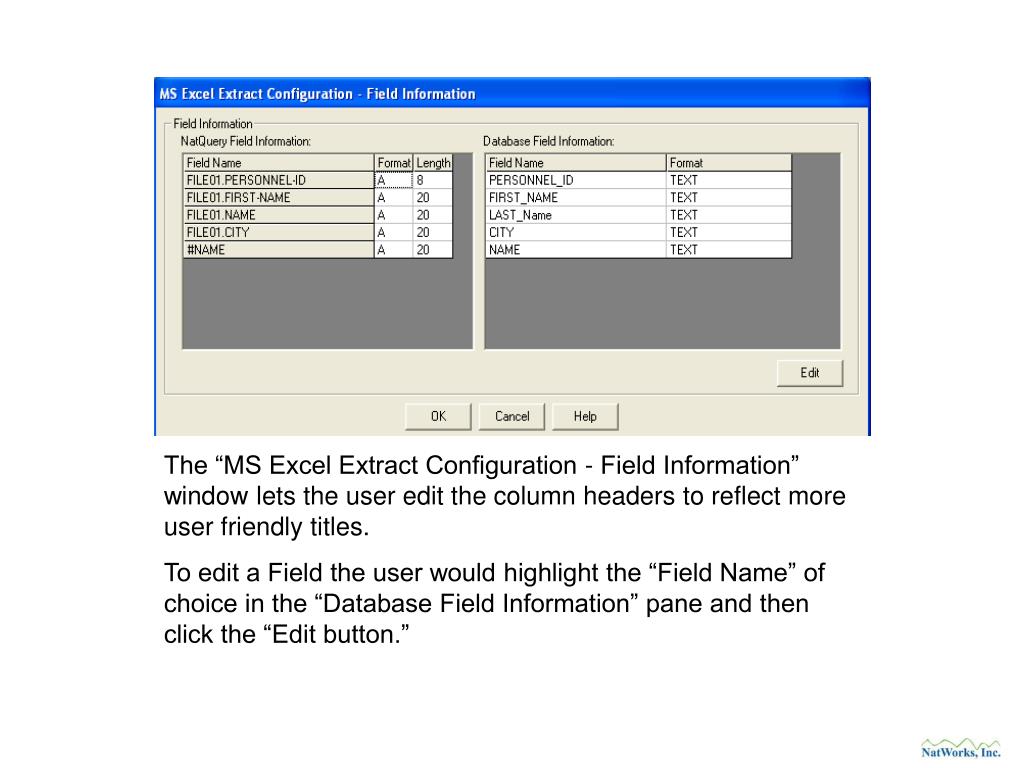 MS Excel Extract Configuration - Field Information

Field Information
NatQuery Field Information:

| Field Name | Format | Length |
|---|---|---|
| FILE01.PERSONNEL-ID | A | 8 |
| FILE01.FIRST-NAME | A | 20 |
| FILE01.NAME | A | 20 |
| FILE01.CITY | A | 20 |
| #NAME | A | 20 |

Database Field Information:

| Field Name | Format |
|---|---|
| PERSONNEL_ID | TEXT |
| FIRST_NAME | TEXT |
| LAST_Name | TEXT |
| CITY | TEXT |
| NAME | TEXT |

Edit

OK Cancel Help

The “MS Excel Extract Configuration - Field Information” window lets the user edit the column headers to reflect more user friendly titles.

To edit a Field the user would highlight the “Field Name” of choice in the “Database Field Information” pane and then click the “Edit button.”

NatWorks, Inc.